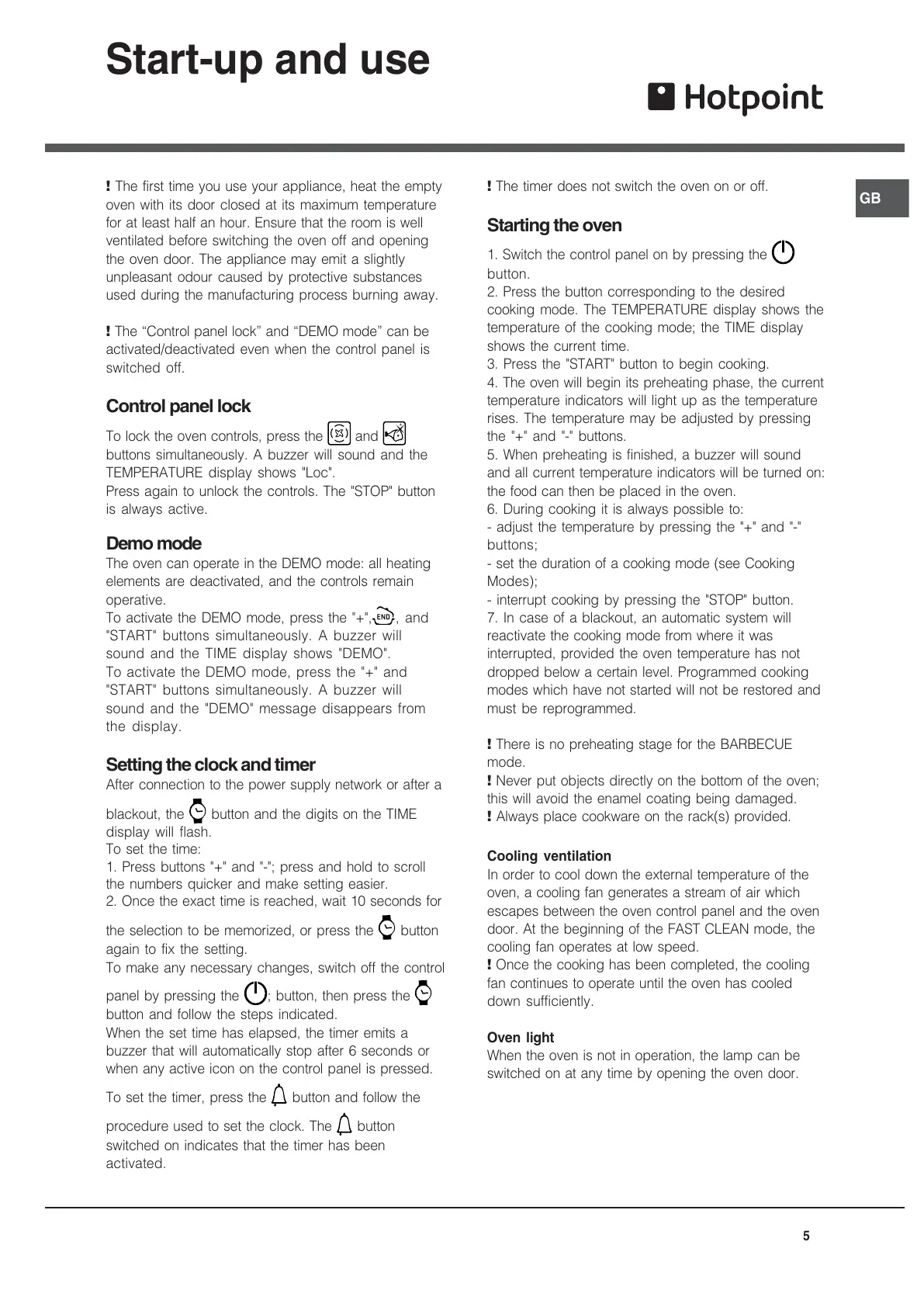 Start-up and use

Hotpoint

GB

! The first time you use your appliance, heat the empty oven with its door closed at its maximum temperature for at least half an hour. Ensure that the room is well ventilated before switching the oven off and opening the oven door. The appliance may emit a slightly unpleasant odour caused by protective substances used during the manufacturing process burning away.

! The “Control panel lock” and “DEMO mode” can be activated/deactivated even when the control panel is switched off.

Control panel lock

To lock the oven controls, press the and buttons simultaneously. A buzzer will sound and the TEMPERATURE display shows "Loc".
Press again to unlock the controls. The "STOP" button is always active.

Demo mode

The oven can operate in the DEMO mode: all heating elements are deactivated, and the controls remain operative.
To activate the DEMO mode, press the "+", END, and "START" buttons simultaneously. A buzzer will sound and the TIME display shows "DEMO".
To activate the DEMO mode, press the "+" and "START" buttons simultaneously. A buzzer will sound and the "DEMO" message disappears from the display.

Setting the clock and timer

After connection to the power supply network or after a blackout, the button and the digits on the TIME display will flash.
To set the time:
1. Press buttons "+" and "-"; press and hold to scroll the numbers quicker and make setting easier.
2. Once the exact time is reached, wait 10 seconds for the selection to be memorized, or press the button again to fix the setting.
To make any necessary changes, switch off the control panel by pressing the ; button, then press the button and follow the steps indicated.
When the set time has elapsed, the timer emits a buzzer that will automatically stop after 6 seconds or when any active icon on the control panel is pressed.
To set the timer, press the button and follow the procedure used to set the clock. The button switched on indicates that the timer has been activated.

! The timer does not switch the oven on or off.

Starting the oven

1. Switch the control panel on by pressing the button.
2. Press the button corresponding to the desired cooking mode. The TEMPERATURE display shows the temperature of the cooking mode; the TIME display shows the current time.
3. Press the "START" button to begin cooking.
4. The oven will begin its preheating phase, the current temperature indicators will light up as the temperature rises. The temperature may be adjusted by pressing the "+" and "-" buttons.
5. When preheating is finished, a buzzer will sound and all current temperature indicators will be turned on: the food can then be placed in the oven.
6. During cooking it is always possible to:
- adjust the temperature by pressing the "+" and "-" buttons;
- set the duration of a cooking mode (see Cooking Modes);
- interrupt cooking by pressing the "STOP" button.
7. In case of a blackout, an automatic system will reactivate the cooking mode from where it was interrupted, provided the oven temperature has not dropped below a certain level. Programmed cooking modes which have not started will not be restored and must be reprogrammed.

! There is no preheating stage for the BARBECUE mode.
! Never put objects directly on the bottom of the oven; this will avoid the enamel coating being damaged.
! Always place cookware on the rack(s) provided.

Cooling ventilation

In order to cool down the external temperature of the oven, a cooling fan generates a stream of air which escapes between the oven control panel and the oven door. At the beginning of the FAST CLEAN mode, the cooling fan operates at low speed.
! Once the cooking has been completed, the cooling fan continues to operate until the oven has cooled down sufficiently.

Oven light

When the oven is not in operation, the lamp can be switched on at any time by opening the oven door.

5